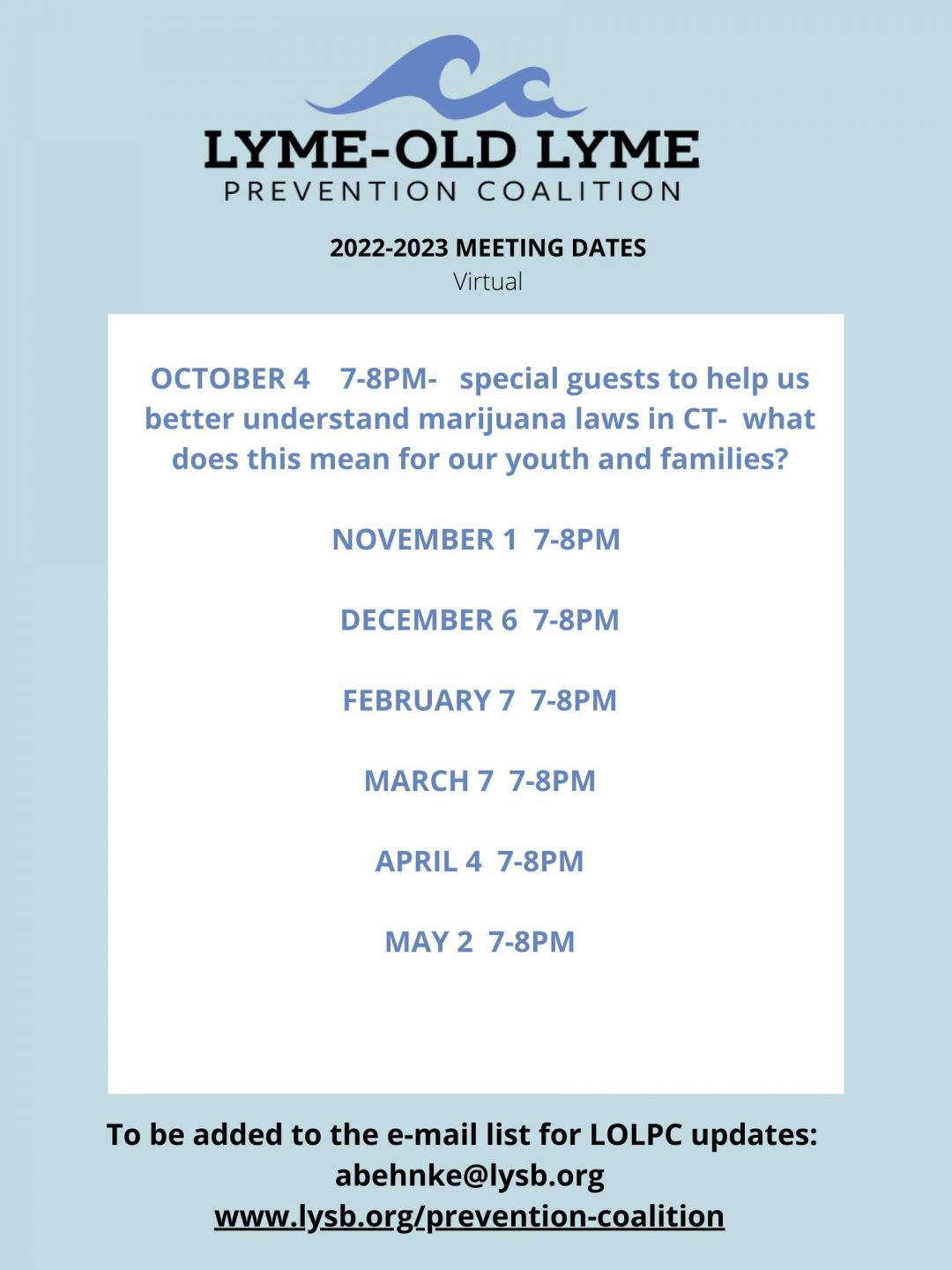 LYME-OLD LYME
PREVENTION COALITION

2022-2023 MEETING DATES
Virtual

OCTOBER 4 7-8PM- special guests to help us better understand marijuana laws in CT- what does this mean for our youth and families?

NOVEMBER 1 7-8PM

DECEMBER 6 7-8PM

FEBRUARY 7 7-8PM

MARCH 7 7-8PM

APRIL 4 7-8PM

MAY 2 7-8PM

To be added to the e-mail list for LOLPC updates:
abehnke@lysb.org
www.lysb.org/prevention-coalition